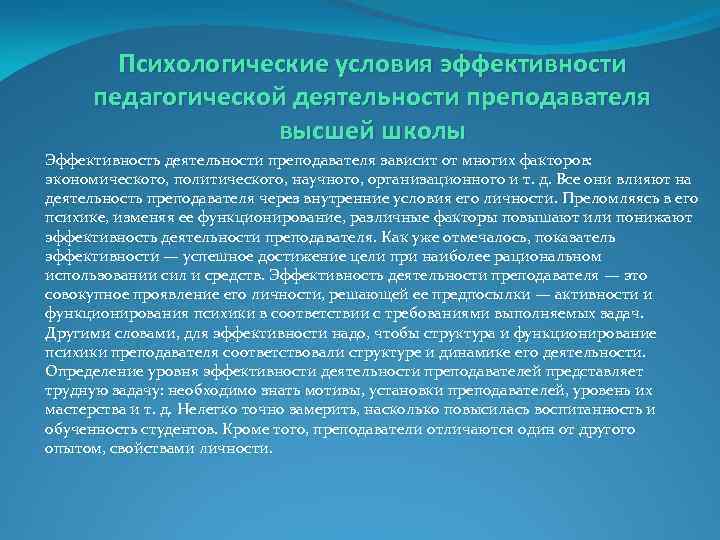 Психологические условия эффективности педагогической деятельности преподавателя высшей школы

Эффективность деятельности преподавателя зависит от многих факторов: экономического, политического, научного, организационного и т. д. Все они влияют на деятельность преподавателя через внутренние условия его личности. Преломляясь в его психике, изменяя ее функционирование, различные факторы повышают или понижают эффективность деятельности преподавателя. Как уже отмечалось, показатель эффективности — успешное достижение цели при наиболее рациональном использовании сил и средств. Эффективность деятельности преподавателя — это совокупное проявление его личности, решающей ее предпосылки — активности и функционирования психики в соответствии с требованиями выполняемых задач. Другими словами, для эффективности надо, чтобы структура и функционирование психики преподавателя соответствовали структуре и динамике его деятельности. Определение уровня эффективности деятельности преподавателей представляет трудную задачу: необходимо знать мотивы, установки преподавателей, уровень их мастерства и т. д. Нелегко точно замерить, насколько повысилась воспитанность и обученность студентов. Кроме того, преподаватели отличаются один от другого опытом, свойствами личности.